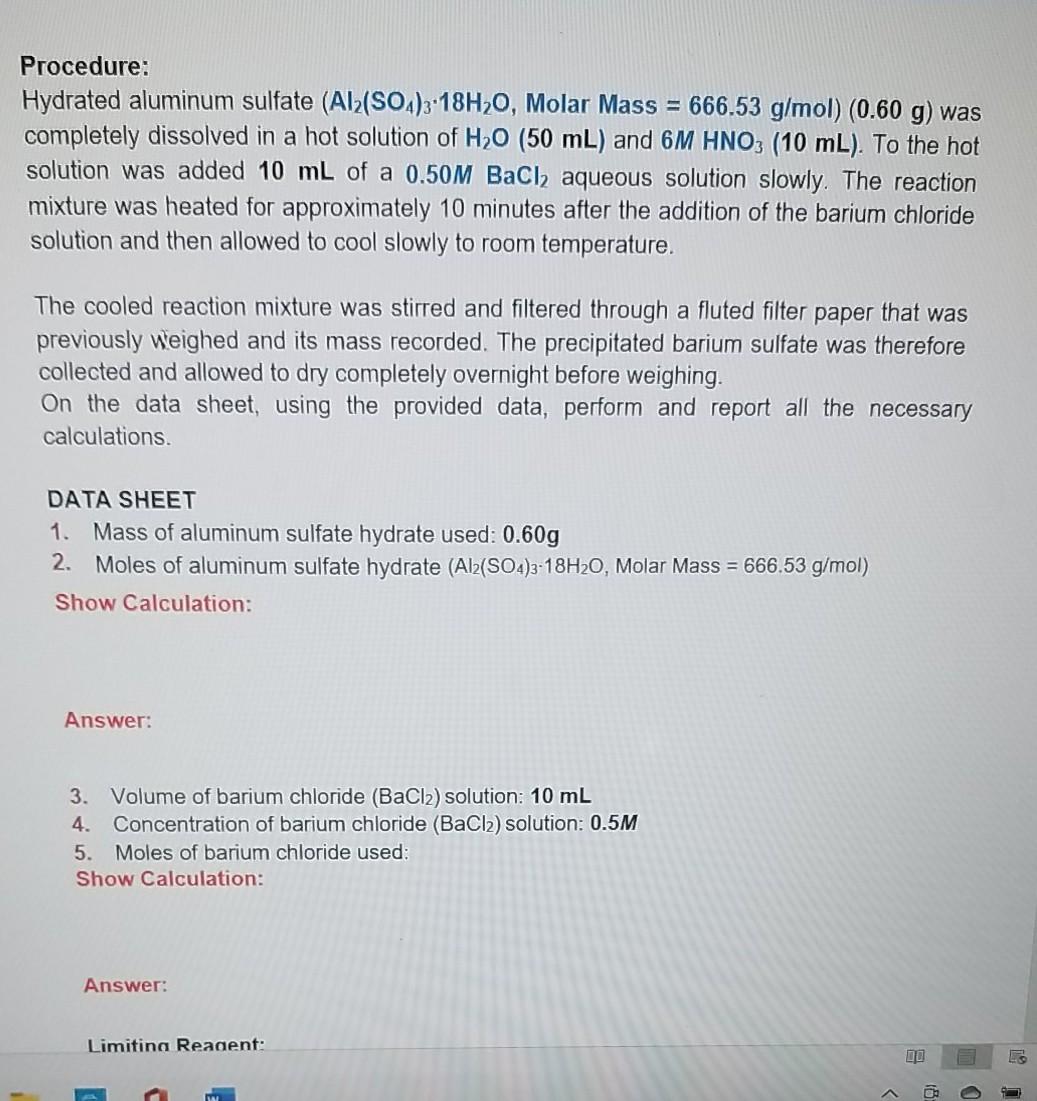 Procedure:
Hydrated aluminum sulfate ($Al_2(SO_4)_3 \cdot 18H_2O$, Molar Mass = 666.53 g/mol) (0.60 g) was completely dissolved in a hot solution of $H_2O$ (50 mL) and 6M $HNO_3$ (10 mL). To the hot solution was added 10 mL of a 0.50M $BaCl_2$ aqueous solution slowly. The reaction mixture was heated for approximately 10 minutes after the addition of the barium chloride solution and then allowed to cool slowly to room temperature.

The cooled reaction mixture was stirred and filtered through a fluted filter paper that was previously weighed and its mass recorded. The precipitated barium sulfate was therefore collected and allowed to dry completely overnight before weighing.
On the data sheet, using the provided data, perform and report all the necessary calculations.

DATA SHEET
1. Mass of aluminum sulfate hydrate used: 0.60g
2. Moles of aluminum sulfate hydrate ($Al_2(SO_4)_3 \cdot 18H_2O$, Molar Mass = 666.53 g/mol)
Show Calculation:

Answer:

3. Volume of barium chloride ($BaCl_2$) solution: 10 mL
4. Concentration of barium chloride ($BaCl_2$) solution: 0.5M
5. Moles of barium chloride used:
Show Calculation:

Answer:

Limiting Reagent: